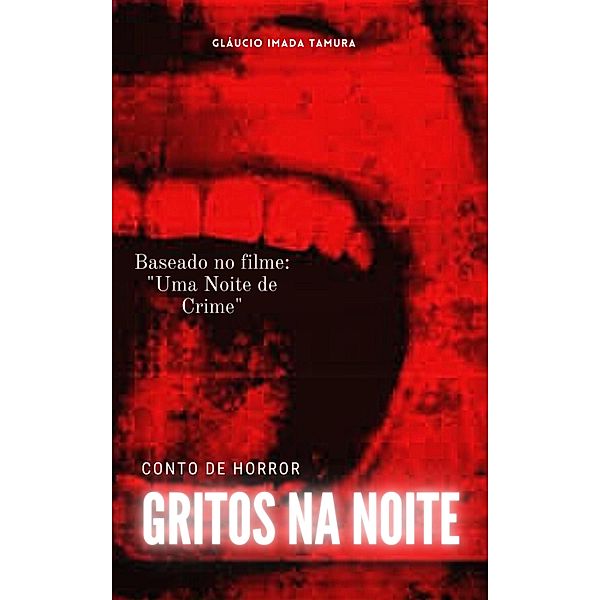 GLÁUCIO IMADA TAMURA

Baseado no filme: "Uma Noite de Crime"

CONTO DE HORROR

GRITOS NA NOITE